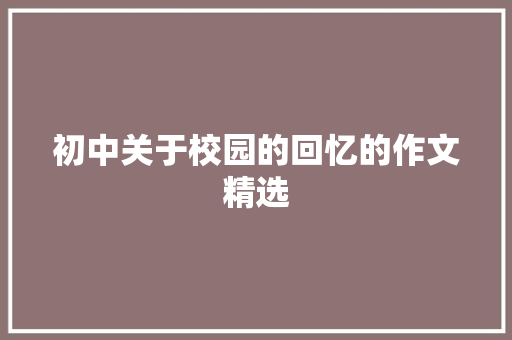 初中关于校园的回忆的作文精选